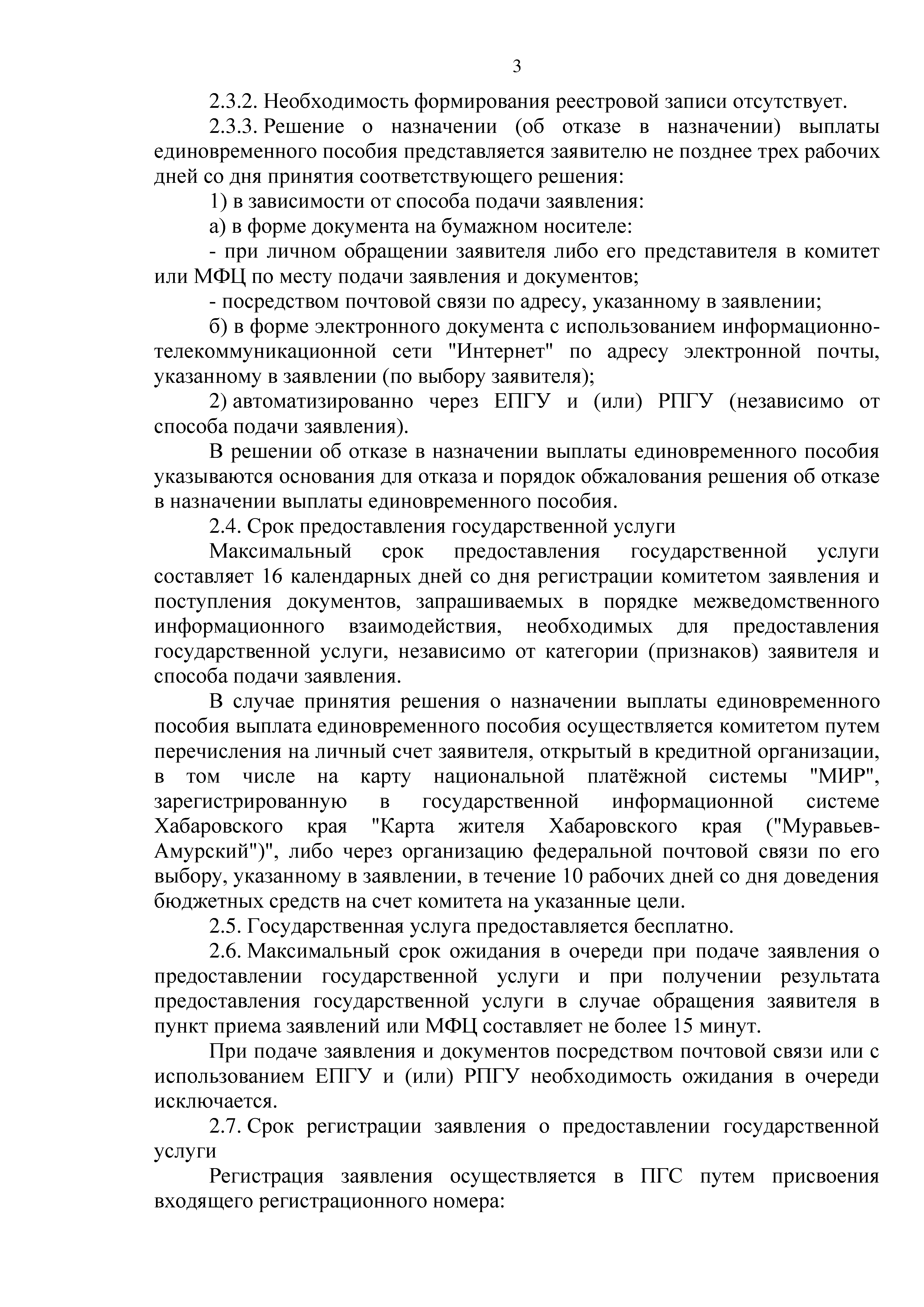 3

2.3.2. Необходимость формирования реестровой записи отсутствует.

2.3.3. Решение о назначении (об отказе в назначении) выплаты единовременного пособия представляется заявителю не позднее трех рабочих дней со дня принятия соответствующего решения:

1) в зависимости от способа подачи заявления:

а) в форме документа на бумажном носителе:

- при личном обращении заявителя либо его представителя в комитет или МФЦ по месту подачи заявления и документов;

- посредством почтовой связи по адресу, указанному в заявлении;

б) в форме электронного документа с использованием информационно-телекоммуникационной сети "Интернет" по адресу электронной почты, указанному в заявлении (по выбору заявителя);

2) автоматизированно через ЕПГУ и (или) РПГУ (независимо от способа подачи заявления).

В решении об отказе в назначении выплаты единовременного пособия указываются основания для отказа и порядок обжалования решения об отказе в назначении выплаты единовременного пособия.

2.4. Срок предоставления государственной услуги

Максимальный срок предоставления государственной услуги составляет 16 календарных дней со дня регистрации комитетом заявления и поступления документов, запрашиваемых в порядке межведомственного информационного взаимодействия, необходимых для предоставления государственной услуги, независимо от категории (признаков) заявителя и способа подачи заявления.

В случае принятия решения о назначении выплаты единовременного пособия выплата единовременного пособия осуществляется комитетом путем перечисления на личный счет заявителя, открытый в кредитной организации, в том числе на карту национальной платёжной системы "МИР", зарегистрированную в государственной информационной системе Хабаровского края "Карта жителя Хабаровского края ("Муравьев-Амурский")", либо через организацию федеральной почтовой связи по его выбору, указанному в заявлении, в течение 10 рабочих дней со дня доведения бюджетных средств на счет комитета на указанные цели.

2.5. Государственная услуга предоставляется бесплатно.

2.6. Максимальный срок ожидания в очереди при подаче заявления о предоставлении государственной услуги и при получении результата предоставления государственной услуги в случае обращения заявителя в пункт приема заявлений или МФЦ составляет не более 15 минут.

При подаче заявления и документов посредством почтовой связи или с использованием ЕПГУ и (или) РПГУ необходимость ожидания в очереди исключается.

2.7. Срок регистрации заявления о предоставлении государственной услуги

Регистрация заявления осуществляется в ПГС путем присвоения входящего регистрационного номера: